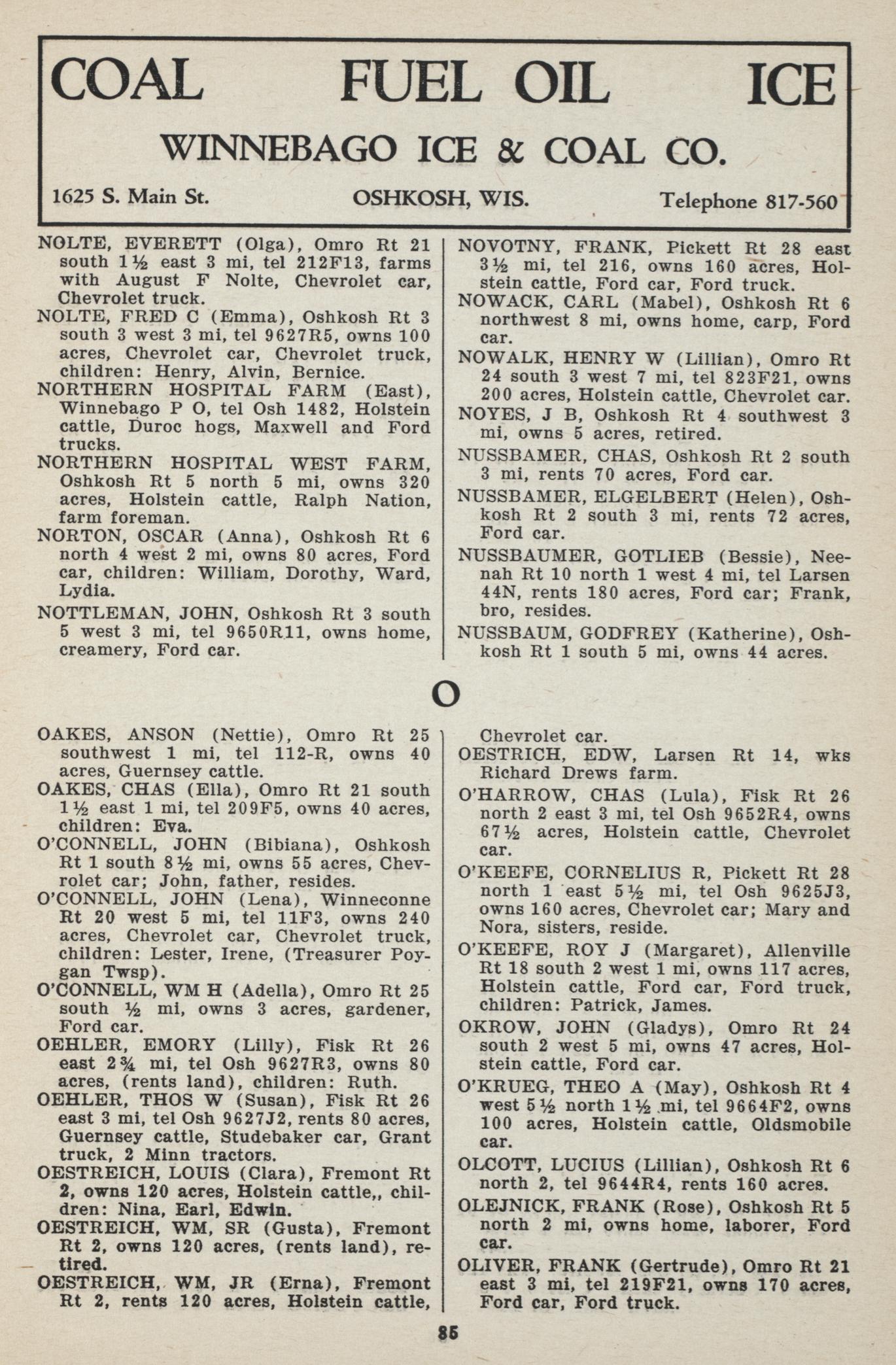 COAL FUEL OIL ICE

WINNEBAGO ICE & COAL CO.

1625 S. Main St. OSHKOSH, WIS. Telephone 817-560

NOLTE, EVERETT (Olga), Omro Rt 21 south 1½ east 3 mi, tel 212F13, farms with August F Nolte, Chevrolet car, Chevrolet truck.

NOLTE, FRED C (Emma), Oshkosh Rt 3 south 3 west 3 mi, tel 9627R5, owns 100 acres, Chevrolet car, Chevrolet truck, children: Henry, Alvin, Bernice.

NORTHERN HOSPITAL FARM (East), Winnebago P O, tel Osh 1482, Holstein cattle, Duroc hogs, Maxwell and Ford trucks.

NORTHERN HOSPITAL WEST FARM, Oshkosh Rt 5 north 5 mi, owns 320 acres, Holstein cattle, Ralph Nation, farm foreman.

NORTON, OSCAR (Anna), Oshkosh Rt 6 north 4 west 2 mi, owns 80 acres, Ford car, children: William, Dorothy, Ward, Lydia.

NOTTLEMAN, JOHN, Oshkosh Rt 3 south 5 west 3 mi, tel 9650R11, owns home, creamery, Ford car.

NOVOTNY, FRANK, Pickett Rt 28 east 3½ mi, tel 216, owns 160 acres, Holstein cattle, Ford car, Ford truck.

NOWACK, CARL (Mabel), Oshkosh Rt 6 northwest 8 mi, owns home, carp, Ford car.

NOWALK, HENRY W (Lillian), Omro Rt 24 south 3 west 7 mi, tel 823F21, owns 200 acres, Holstein cattle, Chevrolet car.

NOYES, J B, Oshkosh Rt 4 southwest 3 mi, owns 5 acres, retired.

NUSSBAMER, CHAS, Oshkosh Rt 2 south 3 mi, rents 70 acres, Ford car.

NUSSBAMER, ELGELBERT (Helen), Oshkosh Rt 2 south 3 mi, rents 72 acres, Ford car.

NUSSBAUMER, GOTLIEB (Bessie), Neenah Rt 10 north 1 west 4 mi, tel Larsen 44N, rents 180 acres, Ford car; Frank, bro, resides.

NUSSBAUM, GODFREY (Katherine), Oshkosh Rt 1 south 5 mi, owns 44 acres.

O

OAKES, ANSON (Nettie), Omro Rt 25 southwest 1 mi, tel 112-R, owns 40 acres, Guernsey cattle.

OAKES, CHAS (Ella), Omro Rt 21 south 1½ east 1 mi, tel 209F5, owns 40 acres, children: Eva.

O'CONNELL, JOHN (Bibiana), Oshkosh Rt 1 south 8½ mi, owns 55 acres, Chevrolet car; John, father, resides.

O'CONNELL, JOHN (Lena), Winneconne Rt 20 west 5 mi, tel 11F3, owns 240 acres, Chevrolet car, Chevrolet truck, children: Lester, Irene, (Treasurer Poygan Twsp).

O'CONNELL, WM H (Adella), Omro Rt 25 south ½ mi, owns 3 acres, gardener, Ford car.

OEHLER, EMORY (Lilly), Fisk Rt 26 east 2¾ mi, tel Osh 9627R3, owns 80 acres, (rents land), children: Ruth.

OEHLER, THOS W (Susan), Fisk Rt 26 east 3 mi, tel Osh 9627J2, rents 80 acres, Guernsey cattle, Studebaker car, Grant truck, 2 Minn tractors.

OESTREICH, LOUIS (Clara), Fremont Rt 2, owns 120 acres, Holstein cattle,, children: Nina, Earl, Edwin.

OESTREICH, WM, SR (Gusta), Fremont Rt 2, owns 120 acres, (rents land), retired.

OESTREICH, WM, JR (Erna), Fremont Rt 2, rents 120 acres, Holstein cattle, Chevrolet car.

OESTRICH, EDW, Larsen Rt 14, wks Richard Drews farm.

O'HARROW, CHAS (Lula), Fisk Rt 26 north 2 east 3 mi, tel Osh 9652R4, owns 67½ acres, Holstein cattle, Chevrolet car.

O'KEEFE, CORNELIUS R, Pickett Rt 28 north 1 east 5½ mi, tel Osh 9625J3, owns 160 acres, Chevrolet car; Mary and Nora, sisters, reside.

O'KEEFE, ROY J (Margaret), Allenville Rt 18 south 2 west 1 mi, owns 117 acres, Holstein cattle, Ford car, Ford truck, children: Patrick, James.

OKROW, JOHN (Gladys), Omro Rt 24 south 2 west 5 mi, owns 47 acres, Holstein cattle, Ford car.

O'KRUEG, THEO A (May), Oshkosh Rt 4 west 5½ north 1½ mi, tel 9664F2, owns 100 acres, Holstein cattle, Oldsmobile car.

OLCOTT, LUCIUS (Lillian), Oshkosh Rt 6 north 2, tel 9644R4, rents 160 acres.

OLEJNICK, FRANK (Rose), Oshkosh Rt 5 north 2 mi, owns home, laborer, Ford car.

OLIVER, FRANK (Gertrude), Omro Rt 21 east 3 mi, tel 219F21, owns 170 acres, Ford car, Ford truck.

85